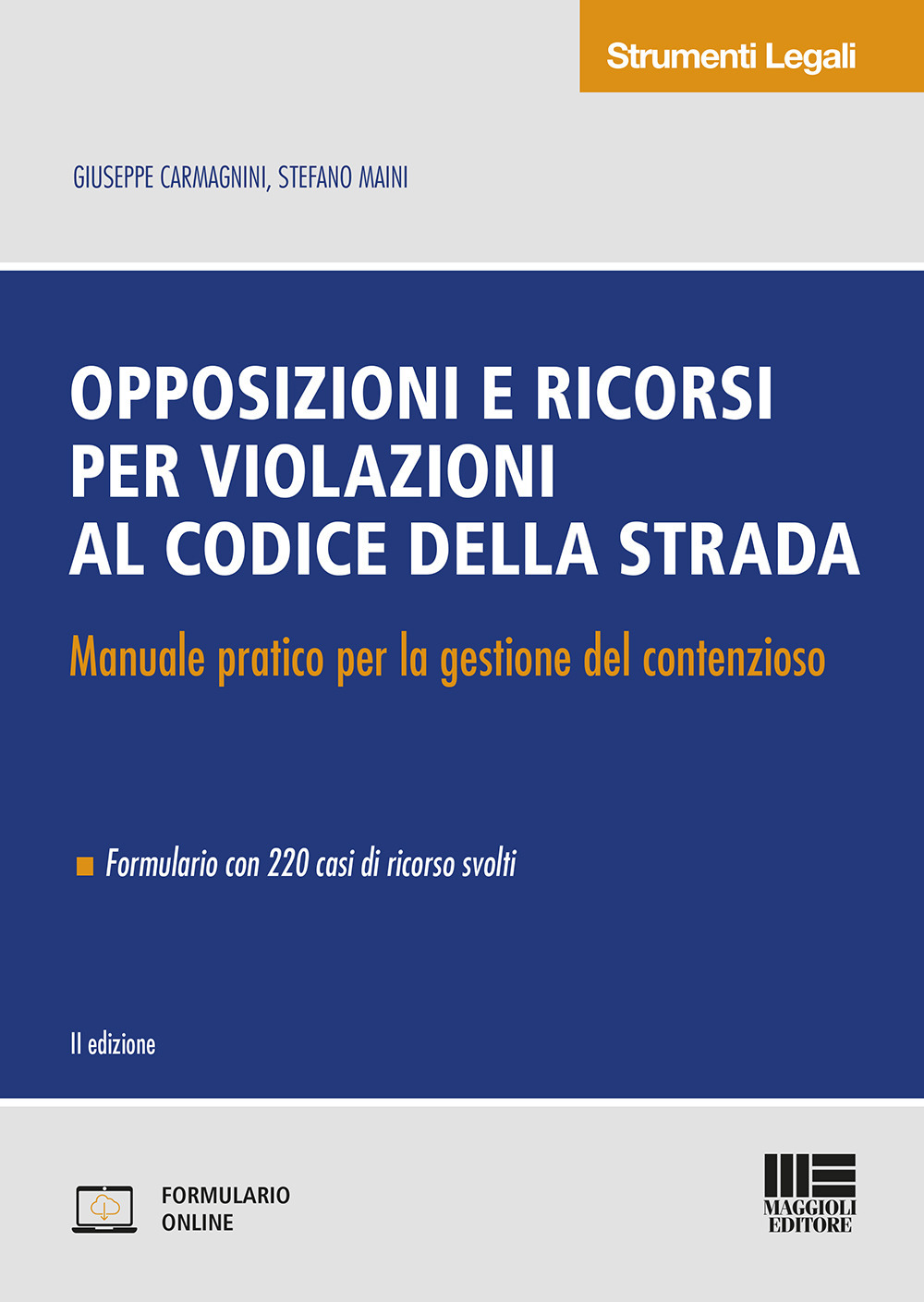 Strumenti Legali

GIUSEPPE CARMAGNINI, STEFANO MAINI

OPPOSIZIONI E RICORSI PER VIOLAZIONI AL CODICE DELLA STRADA

Manuale pratico per la gestione del contenzioso

Formulario con 220 casi di ricorso svolti

II edizione

FORMULARIO ONLINE

MAGGIOLI EDITORE